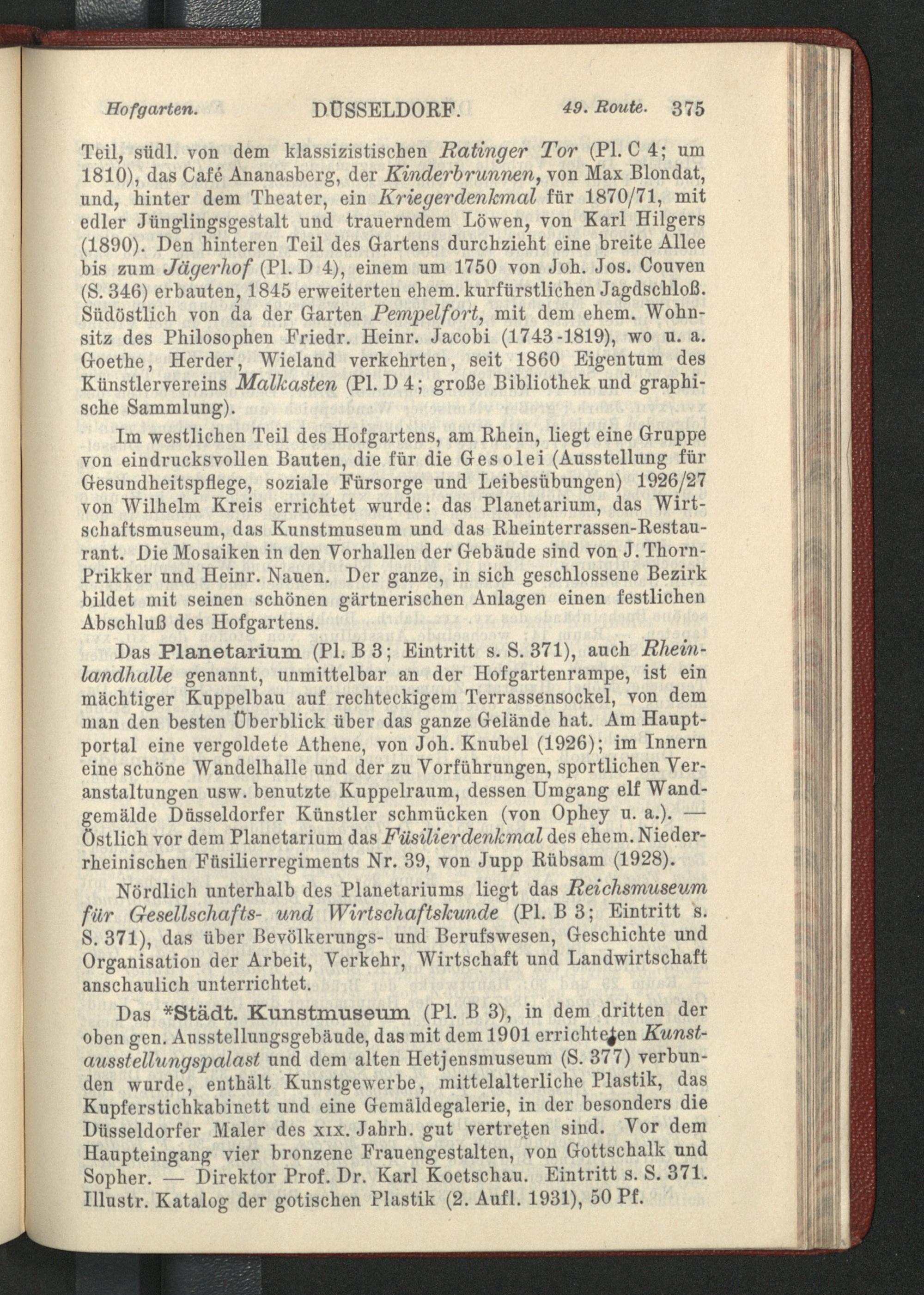 Hofgarten. DÜSSELDORF. 49. Route. 375

Teil, südl. von dem klassizistischen Ratinger Tor (Pl. C 4; um 1810), das Café Ananasberg, der Kinderbrunnen, von Max Blondat, und, hinter dem Theater, ein Kriegerdenkmal für 1870/71, mit edler Jünglingsgestalt und trauerndem Löwen, von Karl Hilgers (1890). Den hinteren Teil des Gartens durchzieht eine breite Allee bis zum Jägerhof (Pl. D 4), einem um 1750 von Joh. Jos. Couven (S. 346) erbauten, 1845 erweiterten ehem. kurfürstlichen Jagdschloß. Südöstlich von da der Garten Pempelfort, mit dem ehem. Wohnsitz des Philosophen Friedr. Heinr. Jacobi (1743-1819), wo u. a. Goethe, Herder, Wieland verkehrten, seit 1860 Eigentum des Künstlervereins Malkasten (Pl. D 4; große Bibliothek und graphische Sammlung).

Im westlichen Teil des Hofgartens, am Rhein, liegt eine Gruppe von eindrucksvollen Bauten, die für die Gesolei (Ausstellung für Gesundheitspflege, soziale Fürsorge und Leibesübungen) 1926/27 von Wilhelm Kreis errichtet wurde: das Planetarium, das Wirtschaftsmuseum, das Kunstmuseum und das Rheinterrassen-Restaurant. Die Mosaiken in den Vorhallen der Gebäude sind von J. Thorn-Prikker und Heinr. Nauen. Der ganze, in sich geschlossene Bezirk bildet mit seinen schönen gärtnerischen Anlagen einen festlichen Abschluß des Hofgartens.

Das Planetarium (Pl. B 3; Eintritt s. S. 371), auch Rheinlandhalle genannt, unmittelbar an der Hofgartenrampe, ist ein mächtiger Kuppelbau auf rechteckigem Terrassensockel, von dem man den besten Überblick über das ganze Gelände hat. Am Hauptportal eine vergoldete Athene, von Joh. Knubel (1926); im Innern eine schöne Wandelhalle und der zu Vorführungen, sportlichen Veranstaltungen usw. benutzte Kuppelraum, dessen Umgang elf Wandgemälde Düsseldorfer Künstler schmücken (von Ophey u. a.). — Östlich vor dem Planetarium das Füsilierdenkmal des ehem. Niederrheinischen Füsilierregiments Nr. 39, von Jupp Rübsam (1928).

Nördlich unterhalb des Planetariums liegt das Reichsmuseum für Gesellschafts- und Wirtschaftskunde (Pl. B 3; Eintritt s. S. 371), das über Bevölkerungs- und Berufswesen, Geschichte und Organisation der Arbeit, Verkehr, Wirtschaft und Landwirtschaft anschaulich unterrichtet.

Das *Städt. Kunstmuseum (Pl. B 3), in dem dritten der oben gen. Ausstellungsgebäude, das mit dem 1901 errichteten Kunstausstellungspalast und dem alten Hetjensmuseum (S. 377) verbunden wurde, enthält Kunstgewerbe, mittelalterliche Plastik, das Kupferstichkabinett und eine Gemäldegalerie, in der besonders die Düsseldorfer Maler des XIX. Jahrh. gut vertreten sind. Vor dem Haupteingang vier bronzene Frauengestalten, von Gottschalk und Sopher. — Direktor Prof. Dr. Karl Koetschau. Eintritt s. S. 371. Illustr. Katalog der gotischen Plastik (2. Aufl. 1931), 50 Pf.